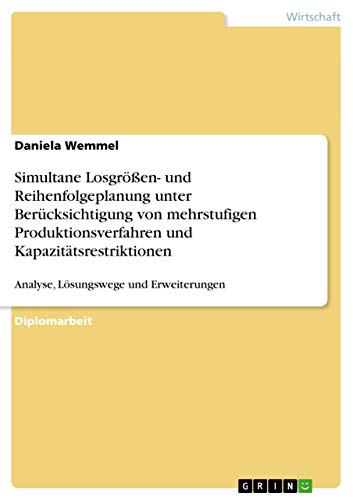 Wirtschaft

Daniela Wemmel

Simultane Losgrößen- und Reihenfolgeplanung unter Berücksichtigung von mehrstufigen Produktionsverfahren und Kapazitätsrestriktionen

Analyse, Lösungswege und Erweiterungen

Diplomarbeit

GRIN